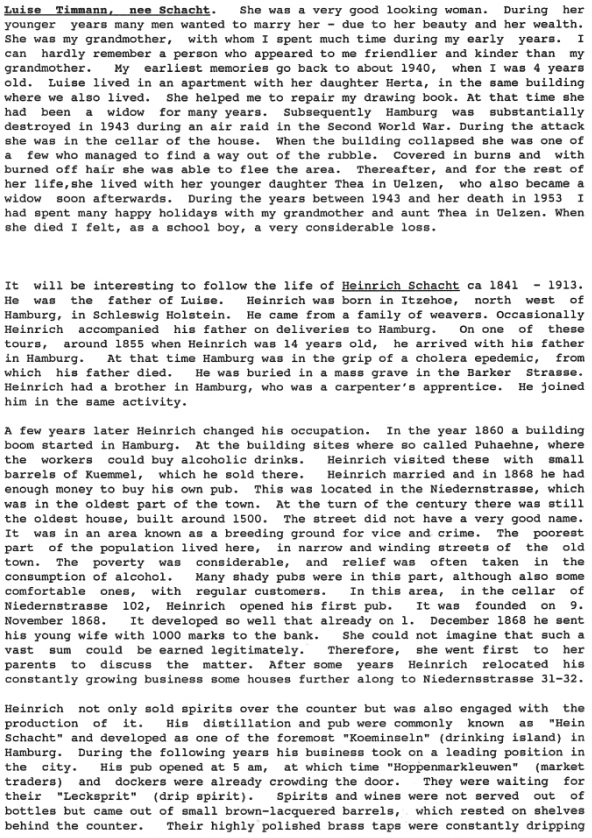 Luise Timmann, nee Schacht. She was a very good looking woman. During her younger years many men wanted to marry her - due to her beauty and her wealth. She was my grandmother, with whom I spent much time during my early years. I can hardly remember a person who appeared to me friendlier and kinder than my grandmother. My earliest memories go back to about 1940, when I was 4 years old. Luise lived in an apartment with her daughter Herta, in the same building where we also lived. She helped me to repair my drawing book. At that time she had been a widow for many years. Subsequently Hamburg was substantially destroyed in 1943 during an air raid in the Second World War. During the attack she was in the cellar of the house. When the building collapsed she was one of a few who managed to find a way out of the rubble. Covered in burns and with burned off hair she was able to flee the area. Thereafter, and for the rest of her life,she lived with her younger daughter Thea in Uelzen, who also became a widow soon afterwards. During the years between 1943 and her death in 1953 I had spent many happy holidays with my grandmother and aunt Thea in Uelzen. When she died I felt, as a school boy, a very considerable loss.

It will be interesting to follow the life of Heinrich Schacht ca 1841 - 1913. He was the father of Luise. Heinrich was born in Itzehoe, north west of Hamburg, in Schleswig Holstein. He came from a family of weavers. Occasionally Heinrich accompanied his father on deliveries to Hamburg. On one of these tours, around 1855 when Heinrich was 14 years old, he arrived with his father in Hamburg. At that time Hamburg was in the grip of a cholera epedemic, from which his father died. He was buried in a mass grave in the Barker Strasse. Heinrich had a brother in Hamburg, who was a carpenter's apprentice. He joined him in the same activity.

A few years later Heinrich changed his occupation. In the year 1860 a building boom started in Hamburg. At the building sites where so called Puhaehne, where the workers could buy alcoholic drinks. Heinrich visited these with small barrels of Kuemmel, which he sold there. Heinrich married and in 1868 he had enough money to buy his own pub. This was located in the Niedernstrasse, which was in the oldest part of the town. At the turn of the century there was still the oldest house, built around 1500. The street did not have a very good name. It was in an area known as a breeding ground for vice and crime. The poorest part of the population lived here, in narrow and winding streets of the old town. The poverty was considerable, and relief was often taken in the consumption of alcohol. Many shady pubs were in this part, although also some comfortable ones, with regular customers. In this area, in the cellar of Niedernstrasse 102, Heinrich opened his first pub. It was founded on 9. November 1868. It developed so well that already on 1. December 1868 he sent his young wife with 1000 marks to the bank. She could not imagine that such a vast sum could be earned legitimately. Therefore, she went first to her parents to discuss the matter. After some years Heinrich relocated his constantly growing business some houses further along to Niedernsstrasse 31-32.

Heinrich not only sold spirits over the counter but was also engaged with the production of it. His distillation and pub were commonly known as "Hein Schacht" and developed as one of the foremost "Koeminseln" (drinking island) in Hamburg. During the following years his business took on a leading position in the city. His pub opened at 5 am, at which time "Hoppenmarkleuwen" (market traders) and dockers were already crowding the door. They were waiting for their "Lecksprit" (drip spirit). Spirits and wines were not served out of bottles but came out of small brown-lacquered barrels, which rested on shelves behind the counter. Their highly polished brass taps were constantly dripping